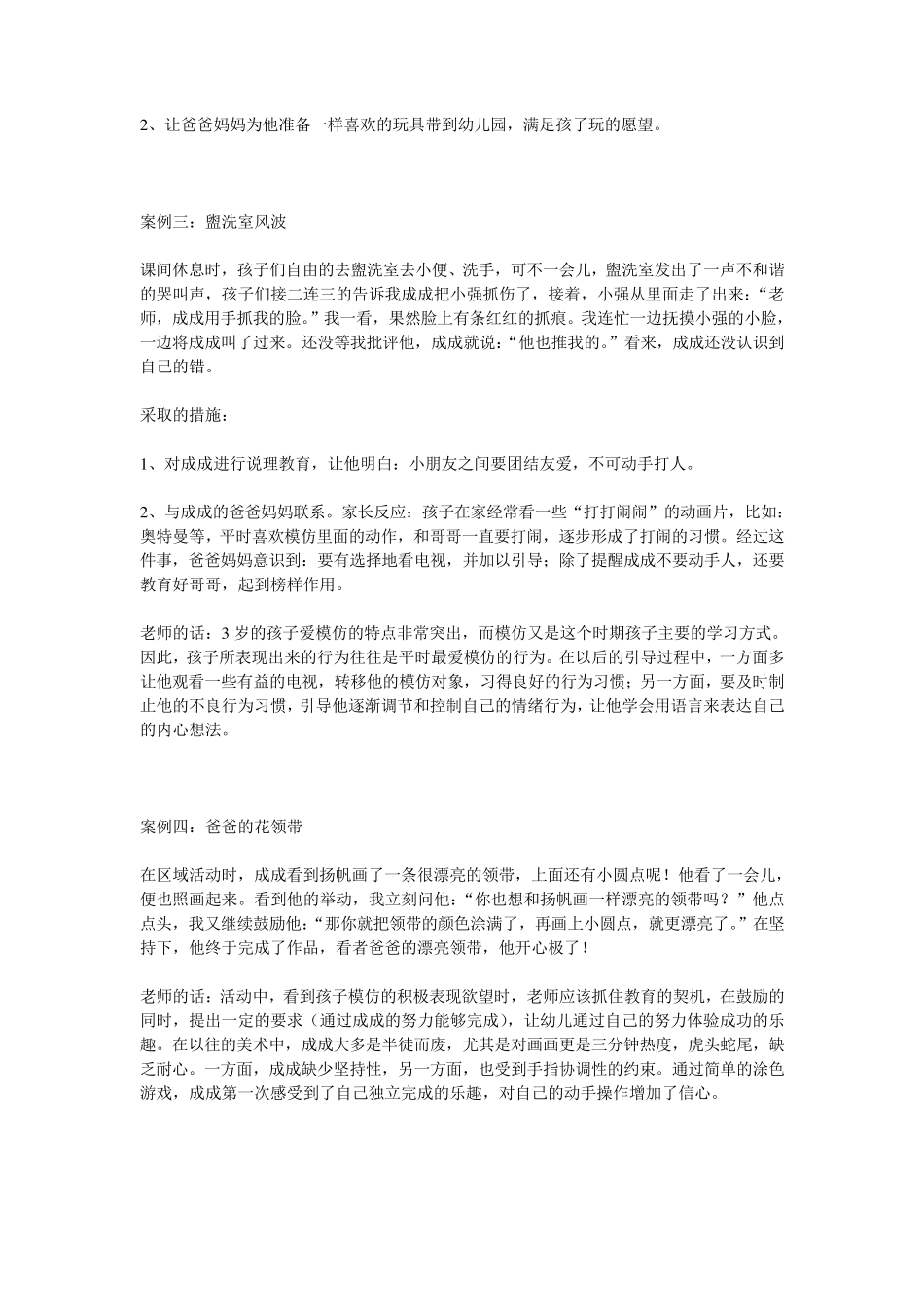 2、让爸爸妈妈为他准备一样喜欢的玩具带到幼儿园，满足孩子玩的愿望。

案例三：盥洗室风波

课间休息时，孩子们自由的去盥洗室去小便、洗手，可不一会儿，盥洗室发出了一声不和谐的哭叫声，孩子们接二连三的告诉我成成把小强抓伤了，接着，小强从里面走了出来：“老师，成成用手抓我的脸。”我一看，果然脸上有条红红的抓痕。我连忙一边抚摸小强的小脸，一边将成成叫了过来。还没等我批评他，成成就说：“他也推我的。”看来，成成还没认识到自己的错。

采取的措施：

1、对成成进行说理教育，让他明白：小朋友之间要团结友爱，不可动手打人。

2、与成成的爸爸妈妈联系。家长反应：孩子在家经常看一些“打打闹闹”的动画片，比如：奥特曼等，平时喜欢模仿里面的动作，和哥哥一直要打闹，逐步形成了打闹的习惯。经过这件事，爸爸妈妈意识到：要有选择地看电视，并加以引导；除了提醒成成不要动手人，还要教育好哥哥，起到榜样作用。

老师的话：3 岁的孩子爱模仿的特点非常突出，而模仿又是这个时期孩子主要的学习方式。因此，孩子所表现出来的行为往往是平时最爱模仿的行为。在以后的引导过程中，一方面多让他观看一些有益的电视，转移他的模仿对象，习得良好的行为习惯；另一方面，要及时制止他的不良行为习惯，引导他逐渐调节和控制自己的情绪行为，让他学会用语言来表达自己的内心想法。

案例四：爸爸的花领带

在区域活动时，成成看到扬帆画了一条很漂亮的领带，上面还有小圆点呢！他看了一会儿，便也照画起来。看到他的举动，我立刻问他：“你也想和扬帆画一样漂亮的领带吗？”他点点头，我又继续鼓励他：“那你就把领带的颜色涂满了，再画上小圆点，就更漂亮了。”在坚持下，他终于完成了作品，看着爸爸的漂亮领带，他开心极了！

老师的话：活动中，看到孩子模仿的积极表现欲望时，老师应该抓住教育的契机，在鼓励的同时，提出一定的要求（通过成成的努力能够完成），让幼儿通过自己的努力体验成功的乐趣。在以往的美术中，成成大多是半徒而废，尤其是对画画更是三分钟热度，虎头蛇尾，缺乏耐心。一方面，成成缺少坚持性，另一方面，也受到手指协调性的约束。通过简单的涂色游戏，成成第一次感受到了自己独立完成的乐趣，对自己的动手操作增加了信心。